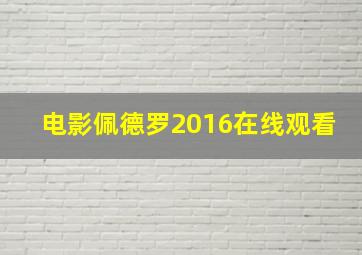 电影佩德罗2016在线观看